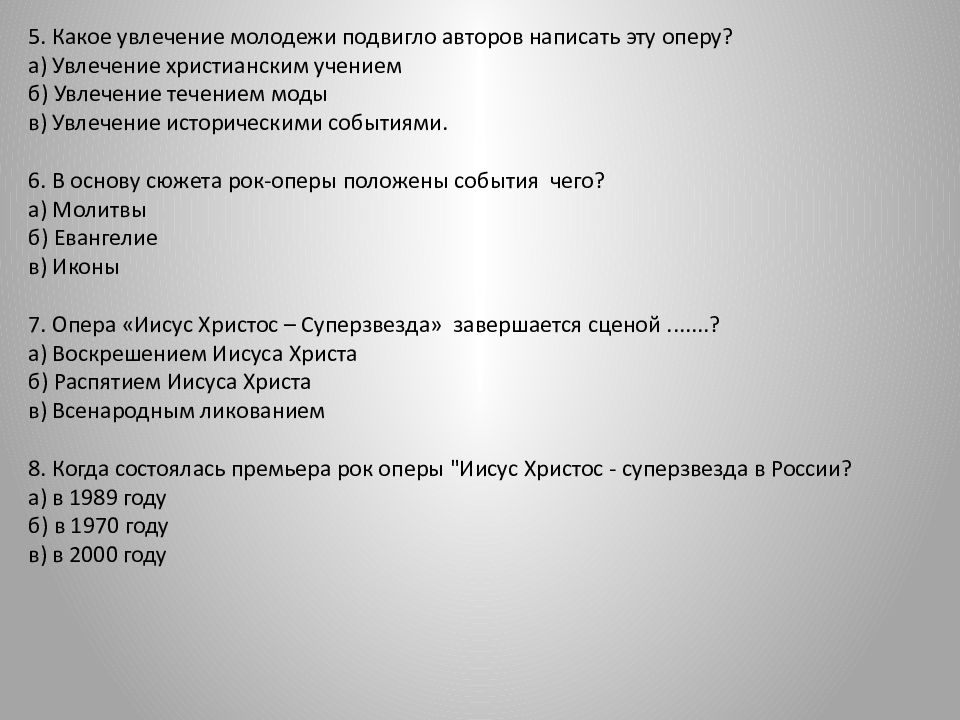 5. Какое увлечение молодежи подвигло авторов написать эту оперу?
а) Увлечение христианским учением
б) Увлечение течением моды
в) Увлечение историческими событиями.

6. В основу сюжета рок-оперы положены события чего?
а) Молитвы
б) Евангелие
в) Иконы

7. Опера «Иисус Христос – Суперзвезда» завершается сценой .......?
а) Воскрешением Иисуса Христа
б) Распятием Иисуса Христа
в) Всенародным ликованием

8. Когда состоялась премьера рок оперы "Иисус Христос - суперзвезда в России?
а) в 1989 году
б) в 1970 году
в) в 2000 году